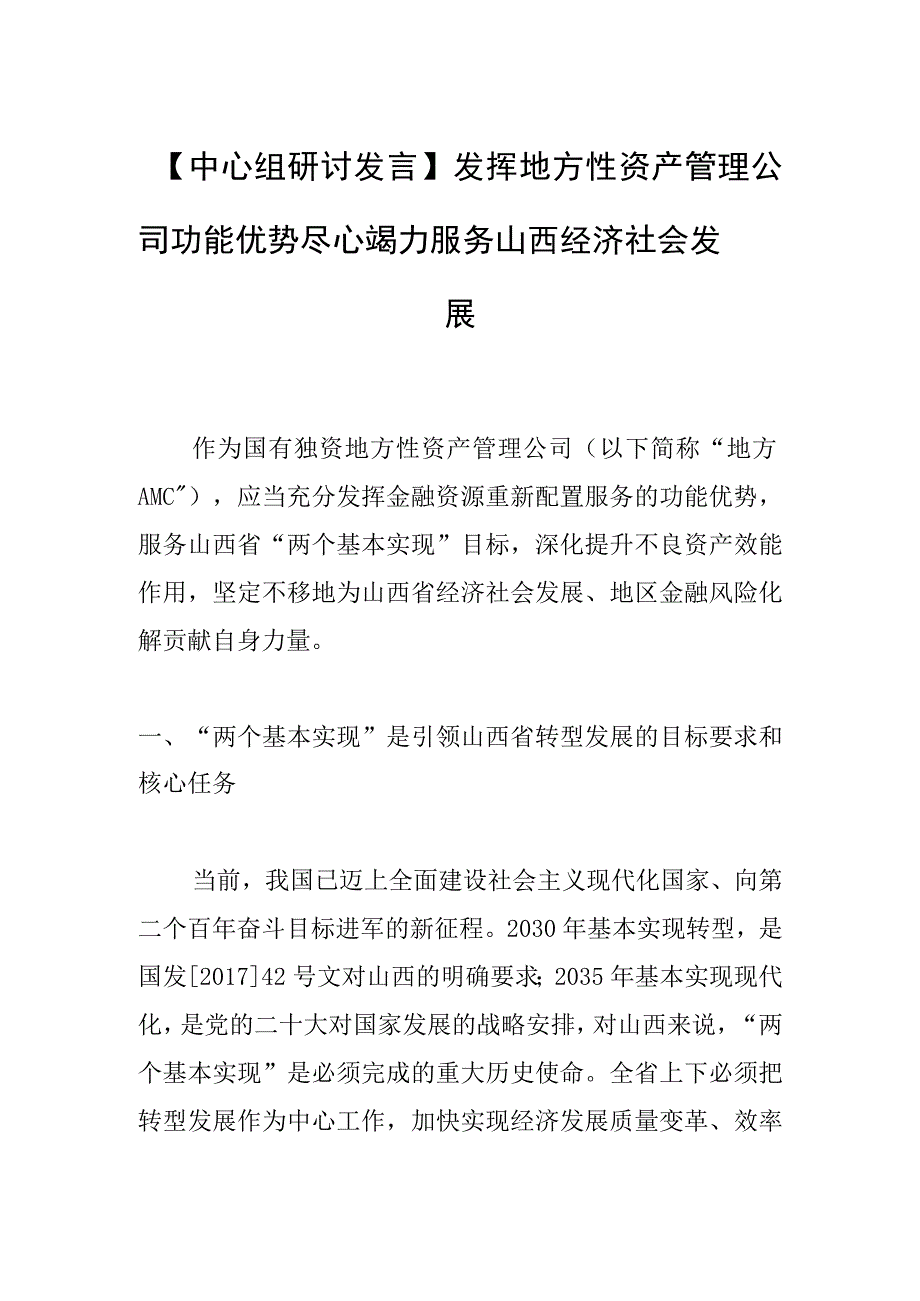 【中心组研讨发言】发挥地方性资产管理公司功能优势尽心竭力服务山西经济社会发展

作为国有独资地方性资产管理公司（以下简称“地方AMC”），应当充分发挥金融资源重新配置服务的功能优势，服务山西省“两个基本实现”目标，深化提升不良资产效能作用，坚定不移地为山西省经济社会发展、地区金融风险化解贡献自身力量。

一、“两个基本实现”是引领山西省转型发展的目标要求和核心任务

当前，我国已迈上全面建设社会主义现代化国家、向第二个百年奋斗目标进军的新征程。2030年基本实现转型，是国发[2017]42号文对山西的明确要求;2035年基本实现现代化，是党的二十大对国家发展的战略安排，对山西来说，“两个基本实现”是必须完成的重大历史使命。全省上下必须把转型发展作为中心工作，加快实现经济发展质量变革、效率